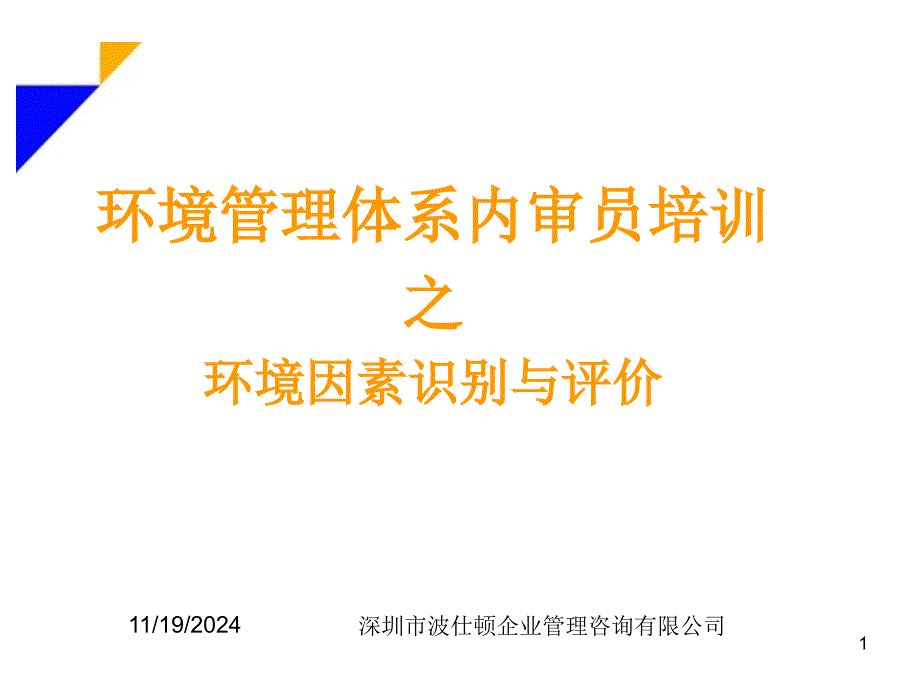 环境管理体系内审员培训
之
环境因素识别与评价

11/19/2024 深圳市波仕顿企业管理咨询有限公司

1